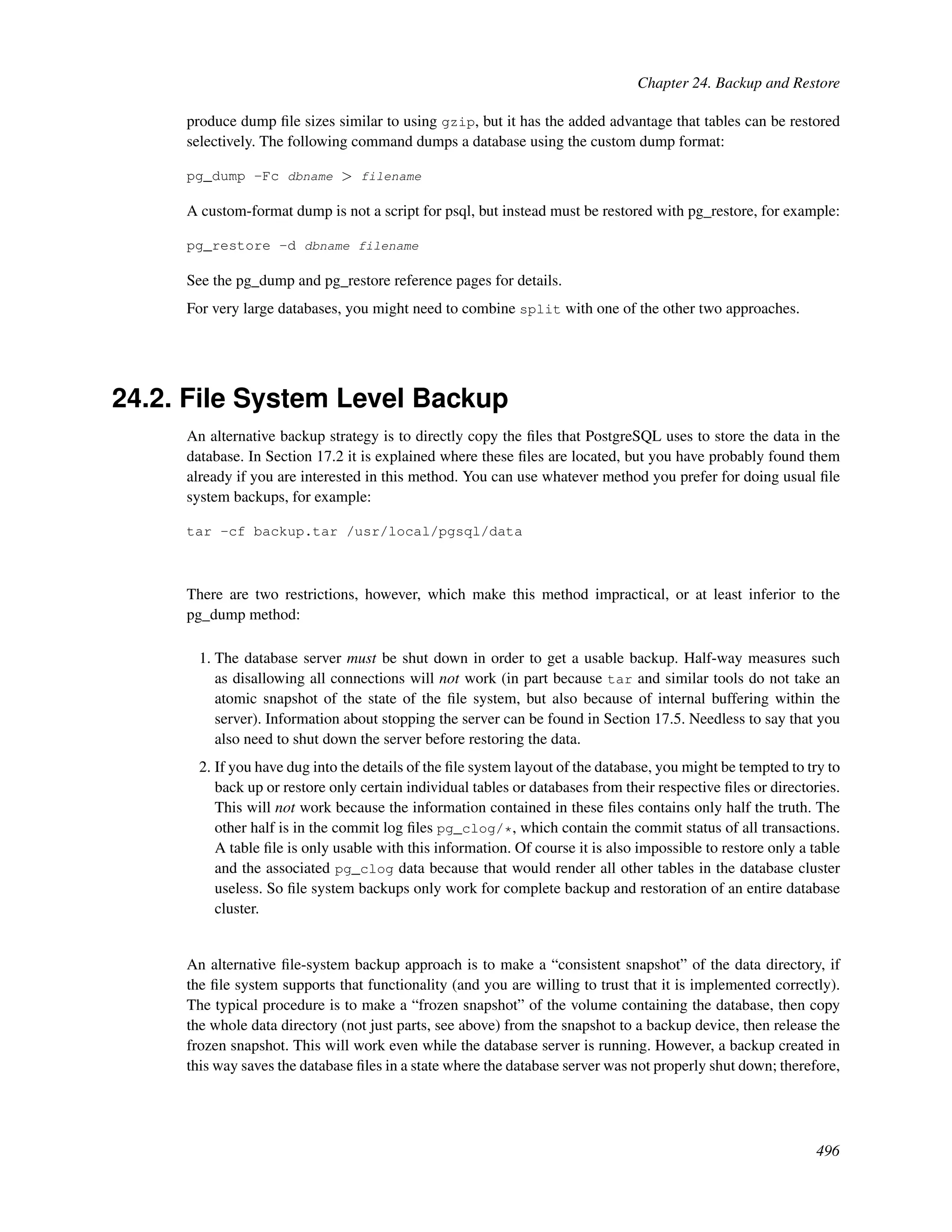 Chapter 24. Backup and Restore

produce dump file sizes similar to using gzip, but it has the added advantage that tables can be restored selectively. The following command dumps a database using the custom dump format:

pg_dump -Fc dbname > filename

A custom-format dump is not a script for psql, but instead must be restored with pg_restore, for example:

pg_restore -d dbname filename

See the pg_dump and pg_restore reference pages for details.

For very large databases, you might need to combine split with one of the other two approaches.

24.2. File System Level Backup

An alternative backup strategy is to directly copy the files that PostgreSQL uses to store the data in the database. In Section 17.2 it is explained where these files are located, but you have probably found them already if you are interested in this method. You can use whatever method you prefer for doing usual file system backups, for example:

tar -cf backup.tar /usr/local/pgsql/data

There are two restrictions, however, which make this method impractical, or at least inferior to the pg_dump method:

1. The database server must be shut down in order to get a usable backup. Half-way measures such as disallowing all connections will not work (in part because tar and similar tools do not take an atomic snapshot of the state of the file system, but also because of internal buffering within the server). Information about stopping the server can be found in Section 17.5. Needless to say that you also need to shut down the server before restoring the data.

2. If you have dug into the details of the file system layout of the database, you might be tempted to try to back up or restore only certain individual tables or databases from their respective files or directories. This will not work because the information contained in these files contains only half the truth. The other half is in the commit log files pg_clog/*, which contain the commit status of all transactions. A table file is only usable with this information. Of course it is also impossible to restore only a table and the associated pg_clog data because that would render all other tables in the database cluster useless. So file system backups only work for complete backup and restoration of an entire database cluster.

An alternative file-system backup approach is to make a “consistent snapshot” of the data directory, if the file system supports that functionality (and you are willing to trust that it is implemented correctly). The typical procedure is to make a “frozen snapshot” of the volume containing the database, then copy the whole data directory (not just parts, see above) from the snapshot to a backup device, then release the frozen snapshot. This will work even while the database server is running. However, a backup created in this way saves the database files in a state where the database server was not properly shut down; therefore,

496